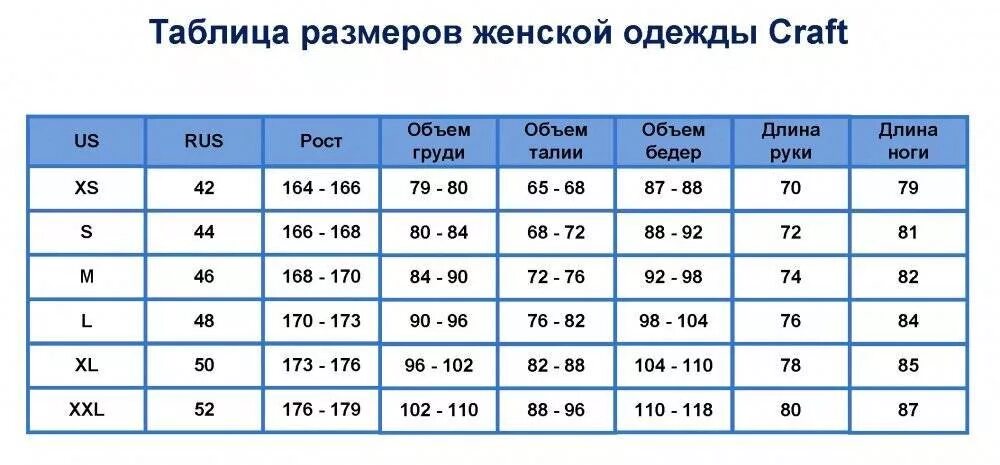 Таблица размеров женской одежды Craft

| US | RUS | Рост | Объем груди | Объем талии | Объем бедер | Длина руки | Длина ноги |
|---|---|---|---|---|---|---|---|
| XS | 42 | 164 - 166 | 79 - 80 | 65 - 68 | 87 - 88 | 70 | 79 |
| S | 44 | 166 - 168 | 80 - 84 | 68 - 72 | 88 - 92 | 72 | 81 |
| M | 46 | 168 - 170 | 84 - 90 | 72 - 76 | 92 - 98 | 74 | 82 |
| L | 48 | 170 - 173 | 90 - 96 | 76 - 82 | 98 - 104 | 76 | 84 |
| XL | 50 | 173 - 176 | 96 - 102 | 82 - 88 | 104 - 110 | 78 | 85 |
| XXL | 52 | 176 - 179 | 102 - 110 | 88 - 96 | 110 - 118 | 80 | 87 |